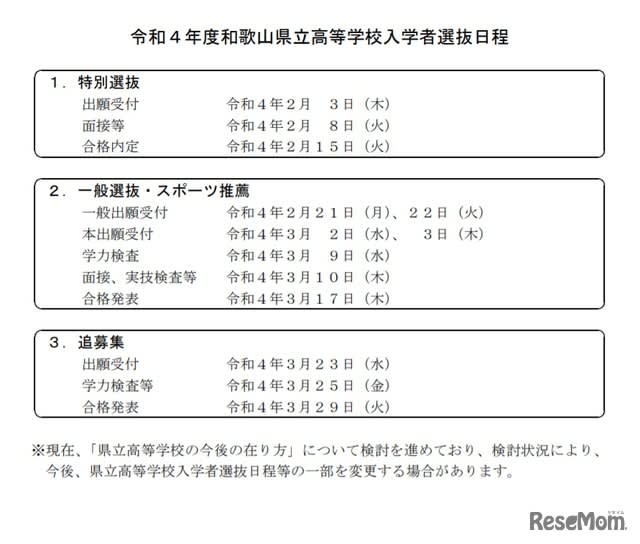 令和４年度和歌山県立高等学校入学者選抜日程

１．特別選抜
出願受付　令和４年２月　３日（木）
面接等　令和４年２月　８日（火）
合格内定　令和４年２月１５日（火）

２．一般選抜・スポーツ推薦
一般出願受付　令和４年２月２１日（月）、２２日（火）
本出願受付　令和４年３月　２日（水）、　３日（木）
学力検査　令和４年３月　９日（水）
面接、実技検査等　令和４年３月１０日（木）
合格発表　令和４年３月１７日（木）

３．追募集
出願受付　令和４年３月２３日（水）
学力検査等　令和４年３月２５日（金）
合格発表　令和４年３月２９日（火）

※現在、「県立高等学校の今後の在り方」について検討を進めており、検討状況により、今後、県立高等学校入学者選抜日程等の一部を変更する場合があります。

ReseMom リセマム